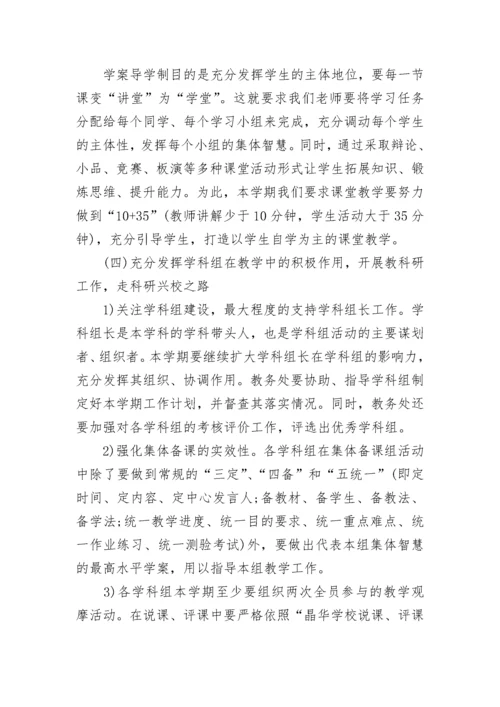 学案导学制目的是充分发挥学生的主体地位，要每一节课变“讲堂”为“学堂”。这就要求我们老师要将学习任务分配给每个同学、每个学习小组来完成，充分调动每个学生的主体性，发挥每个小组的集体智慧。同时，通过采取辩论、小品、竞赛、板演等多种课堂活动形式让学生拓展知识、锻炼思维、提升能力。为此，本学期我们要求课堂教学要努力做到“10+35”(教师讲解少于10分钟，学生活动大于35分钟)，充分引导学生，打造以学生自学为主的课堂教学。

(四)充分发挥学科组在教学中的积极作用，开展教科研工作，走科研兴校之路

1)关注学科组建设，最大程度的支持学科组长工作。学科组长是本学科的学科带头人，也是学科组活动的主要谋划者、组织者。本学期要继续扩大学科组长在学科组的影响力，充分发挥其组织、协调作用。教务处要协助、指导学科组制定好本学期工作计划，并督查其落实情况。同时，教务处还要加强对各学科组的考核评价工作，评选出优秀学科组。

2)强化集体备课的实效性。各学科组在集体备课组活动中除了要做到常规的“三定”、“四备”和“五统一”(即定时间、定内容、定中心发言人;备教材、备学生、备教法、备学法;统一教学进度、统一目的要求、统一重点难点、统一作业练习、统一测验考试)外，要做出代表本组集体智慧的最高水平学案，用以指导本组教学工作。

3)各学科组本学期至少要组织两次全员参与的教学观摩活动。在说课、评课中要严格依照“晶华学校说课、评课